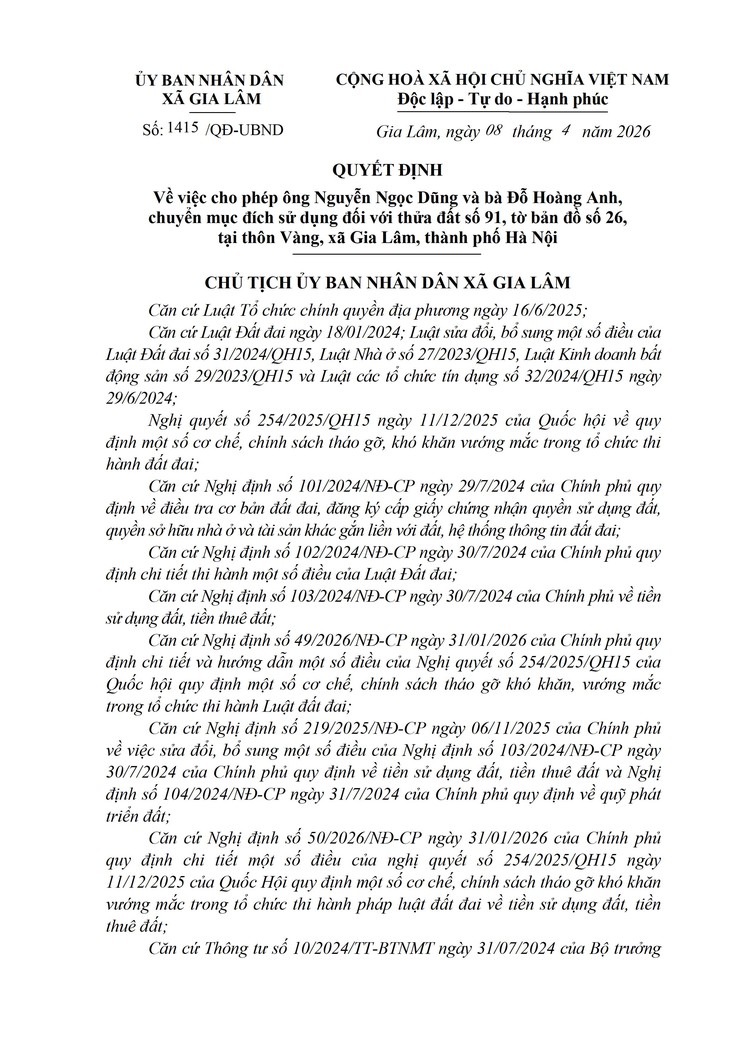 ỦY BAN NHÂN DÂN
XÃ GIA LÂM

Số: 1415 /QĐ-UBND

CỘNG HOÀ XÃ HỘI CHỦ NGHĨA VIỆT NAM
Độc lập - Tự do - Hạnh phúc

Gia Lâm, ngày 08 tháng 4 năm 2026

QUYẾT ĐỊNH
Về việc cho phép ông Nguyễn Ngọc Dũng và bà Đỗ Hoàng Anh, chuyển mục đích sử dụng đối với thửa đất số 91, tờ bản đồ số 26, tại thôn Vàng, xã Gia Lâm, thành phố Hà Nội

CHỦ TỊCH ỦY BAN NHÂN DÂN XÃ GIA LÂM

Căn cứ Luật Tổ chức chính quyền địa phương ngày 16/6/2025;

Căn cứ Luật Đất đai ngày 18/01/2024; Luật sửa đổi, bổ sung một số điều của Luật Đất đai số 31/2024/QH15, Luật Nhà ở số 27/2023/QH15, Luật Kinh doanh bất động sản số 29/2023/QH15 và Luật các tổ chức tín dụng số 32/2024/QH15 ngày 29/6/2024;

Nghị quyết số 254/2025/QH15 ngày 11/12/2025 của Quốc hội về quy định một số cơ chế, chính sách tháo gỡ, khó khăn vướng mắc trong tổ chức thi hành đất đai;

Căn cứ Nghị định số 101/2024/NĐ-CP ngày 29/7/2024 của Chính phủ quy định về điều tra cơ bản đất đai, đăng ký cấp giấy chứng nhận quyền sử dụng đất, quyền sở hữu nhà ở và tài sản khác gắn liền với đất, hệ thống thông tin đất đai;

Căn cứ Nghị định số 102/2024/NĐ-CP ngày 30/7/2024 của Chính phủ quy định chi tiết thi hành một số điều của Luật Đất đai;

Căn cứ Nghị định số 103/2024/NĐ-CP ngày 30/7/2024 của Chính phủ về tiền sử dụng đất, tiền thuê đất;

Căn cứ Nghị định số 49/2026/NĐ-CP ngày 31/01/2026 của Chính phủ quy định chi tiết và hướng dẫn một số điều của Nghị quyết số 254/2025/QH15 của Quốc hội quy định một số cơ chế, chính sách tháo gỡ khó khăn, vướng mắc trong tổ chức thi hành Luật đất đai;

Căn cứ Nghị định số 219/2025/NĐ-CP ngày 06/11/2025 của Chính phủ về việc sửa đổi, bổ sung một số điều của Nghị định số 103/2024/NĐ-CP ngày 30/7/2024 của Chính phủ quy định về tiền sử dụng đất, tiền thuê đất và Nghị định số 104/2024/NĐ-CP ngày 31/7/2024 của Chính phủ quy định về quỹ phát triển đất;

Căn cứ Nghị định số 50/2026/NĐ-CP ngày 31/01/2026 của Chính phủ quy định chi tiết một số điều của nghị quyết số 254/2025/QH15 ngày 11/12/2025 của Quốc Hội quy định một số cơ chế, chính sách tháo gỡ khó khăn vướng mắc trong tổ chức thi hành pháp luật đất đai về tiền sử dụng đất, tiền thuê đất;

Căn cứ Thông tư số 10/2024/TT-BTNMT ngày 31/07/2024 của Bộ trưởng